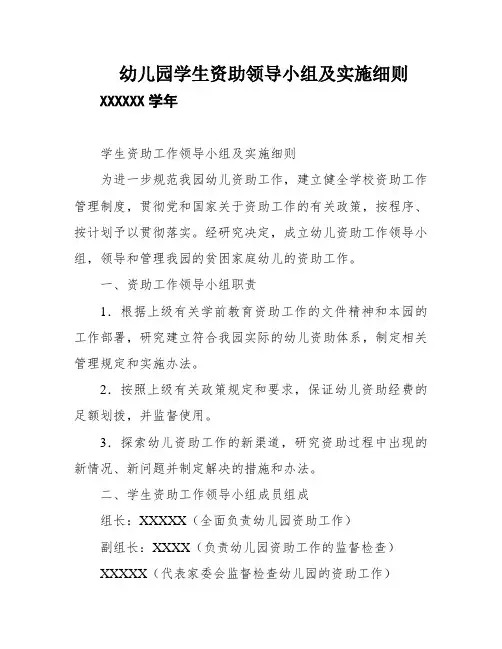 幼儿园学生资助领导小组及实施细则

XXXXXX 学年

学生资助工作领导小组及实施细则

为进一步规范我园幼儿资助工作，建立健全学校资助工作管理制度，贯彻党和国家关于资助工作的有关政策，按程序、按计划予以贯彻落实。经研究决定，成立幼儿资助工作领导小组，领导和管理我园的贫困家庭幼儿的资助工作。

一、资助工作领导小组职责

1．根据上级有关学前教育资助工作的文件精神和本园的工作部署，研究建立符合我园实际的幼儿资助体系，制定相关管理规定和实施办法。

2．按照上级有关政策规定和要求，保证幼儿资助经费的足额划拨，并监督使用。

3．探索幼儿资助工作的新渠道，研究资助过程中出现的新情况、新问题并制定解决的措施和办法。

二、学生资助工作领导小组成员组成

组长：XXXXX（全面负责幼儿园资助工作）

副组长：XXXX（负责幼儿园资助工作的监督检查）

XXXXX（代表家委会监督检查幼儿园的资助工作）